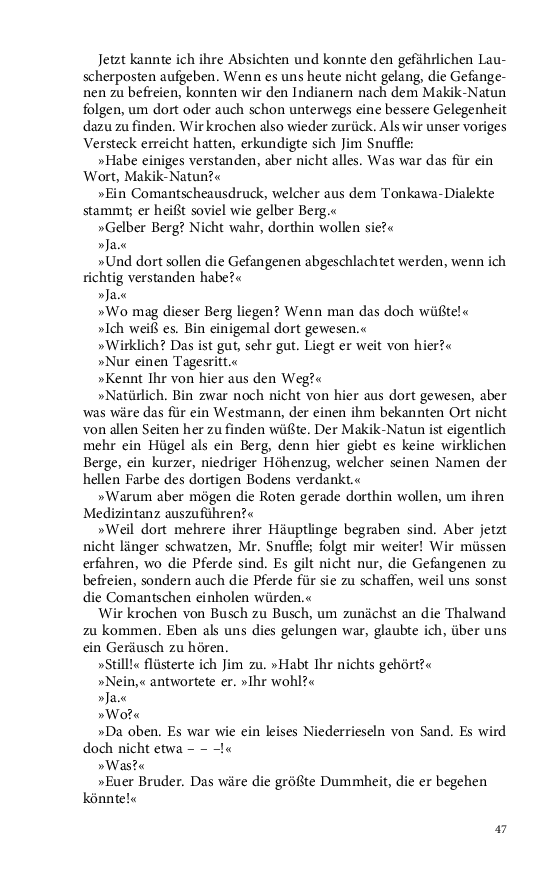 Jetzt kannte ich ihre Absichten und konnte den gefährlichen Lauscherposten aufgeben. Wenn es uns heute nicht gelang, die Gefangenen zu befreien, konnten wir den Indianern nach dem Makik-Natun folgen, um dort oder auch schon unterwegs eine bessere Gelegenheit dazu zu finden. Wir krochen also wieder zurück. Als wir unser voriges Versteck erreicht hatten, erkundigte sich Jim Snuffle:

»Habe einiges verstanden, aber nicht alles. Was war das für ein Wort, Makik-Natun?«

»Ein Comantscheausdruck, welcher aus dem Tonkawa-Dialekte stammt; er heißt soviel wie gelber Berg.«

»Gelber Berg? Nicht wahr, dorthin wollen sie?«

»Ja.«

»Und dort sollen die Gefangenen abgeschlachtet werden, wenn ich richtig verstanden habe?«

»Ja.«

»Wo mag dieser Berg liegen? Wenn man das doch wüßte!«

»Ich weiß es. Bin einigemal dort gewesen.«

»Wirklich? Das ist gut, sehr gut. Liegt er weit von hier?«

»Nur einen Tagesritt.«

»Kennt Ihr von hier aus den Weg?«

»Natürlich. Bin zwar noch nicht von hier aus dort gewesen, aber was wäre das für ein Westmann, der einen ihm bekannten Ort nicht von allen Seiten her zu finden wüßte. Der Makik-Natun ist eigentlich mehr ein Hügel als ein Berg, denn hier giebt es keine wirklichen Berge, ein kurzer, niedriger Höhenzug, welcher seinen Namen der hellen Farbe des dortigen Bodens verdankt.«

»Warum aber mögen die Roten gerade dorthin wollen, um ihren Medizintanz auszuführen?«

»Weil dort mehrere ihrer Häuptlinge begraben sind. Aber jetzt nicht länger schwatzen, Mr. Snuffle; folgt mir weiter! Wir müssen erfahren, wo die Pferde sind. Es gilt nicht nur, die Gefangenen zu befreien, sondern auch die Pferde für sie zu schaffen, weil uns sonst die Comantschen einholen würden.«

Wir krochen von Busch zu Busch, um zunächst an die Thalwand zu kommen. Eben als uns dies gelungen war, glaubte ich, über uns ein Geräusch zu hören.

»Still!« flüsterte ich Jim zu. »Habt Ihr nichts gehört?«

»Nein,« antwortete er. »Ihr wohl?«

»Ja.«

»Wo?«

»Da oben. Es war wie ein leises Niederrieseln von Sand. Es wird doch nicht etwa – – –!«

»Was?«

»Euer Bruder. Das wäre die größte Dummheit, die er begehen könnte!«

47